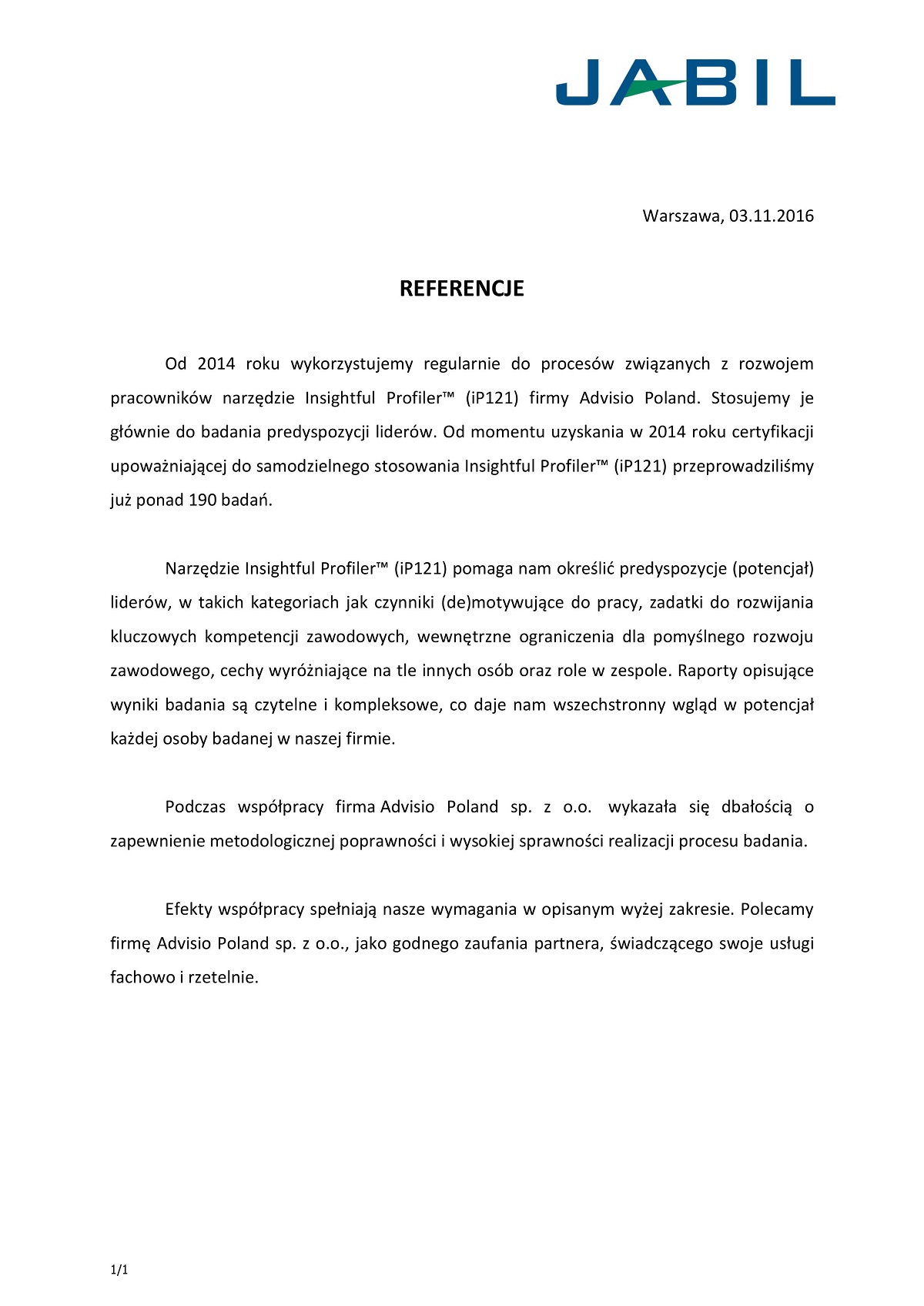 JABIL

Warszawa, 03.11.2016

REFERENCJE

Od 2014 roku wykorzystujemy regularnie do procesów związanych z rozwojem pracowników narzędzie Insightful Profiler™ (iP121) firmy Advisio Poland. Stosujemy je głównie do badania predyspozycji liderów. Od momentu uzyskania w 2014 roku certyfikacji upoważniającej do samodzielnego stosowania Insightful Profiler™ (iP121) przeprowadziliśmy już ponad 190 badań.

Narzędzie Insightful Profiler™ (iP121) pomaga nam określić predyspozycje (potencjał) liderów, w takich kategoriach jak czynniki (de)motywujące do pracy, zadatki do rozwijania kluczowych kompetencji zawodowych, wewnętrzne ograniczenia dla pomyślnego rozwoju zawodowego, cechy wyróżniające na tle innych osób oraz role w zespole. Raporty opisujące wyniki badania są czytelne i kompleksowe, co daje nam wszechstronny wgląd w potencjał każdej osoby badanej w naszej firmie.

Podczas współpracy firma Advisio Poland sp. z o.o. wykazała się dbałością o zapewnienie metodologicznej poprawności i wysokiej sprawności realizacji procesu badania.

Efekty współpracy spełniają nasze wymagania w opisanym wyżej zakresie. Polecamy firmę Advisio Poland sp. z o.o., jako godnego zaufania partnera, świadczącego swoje usługi fachowo i rzetelnie.

1/1